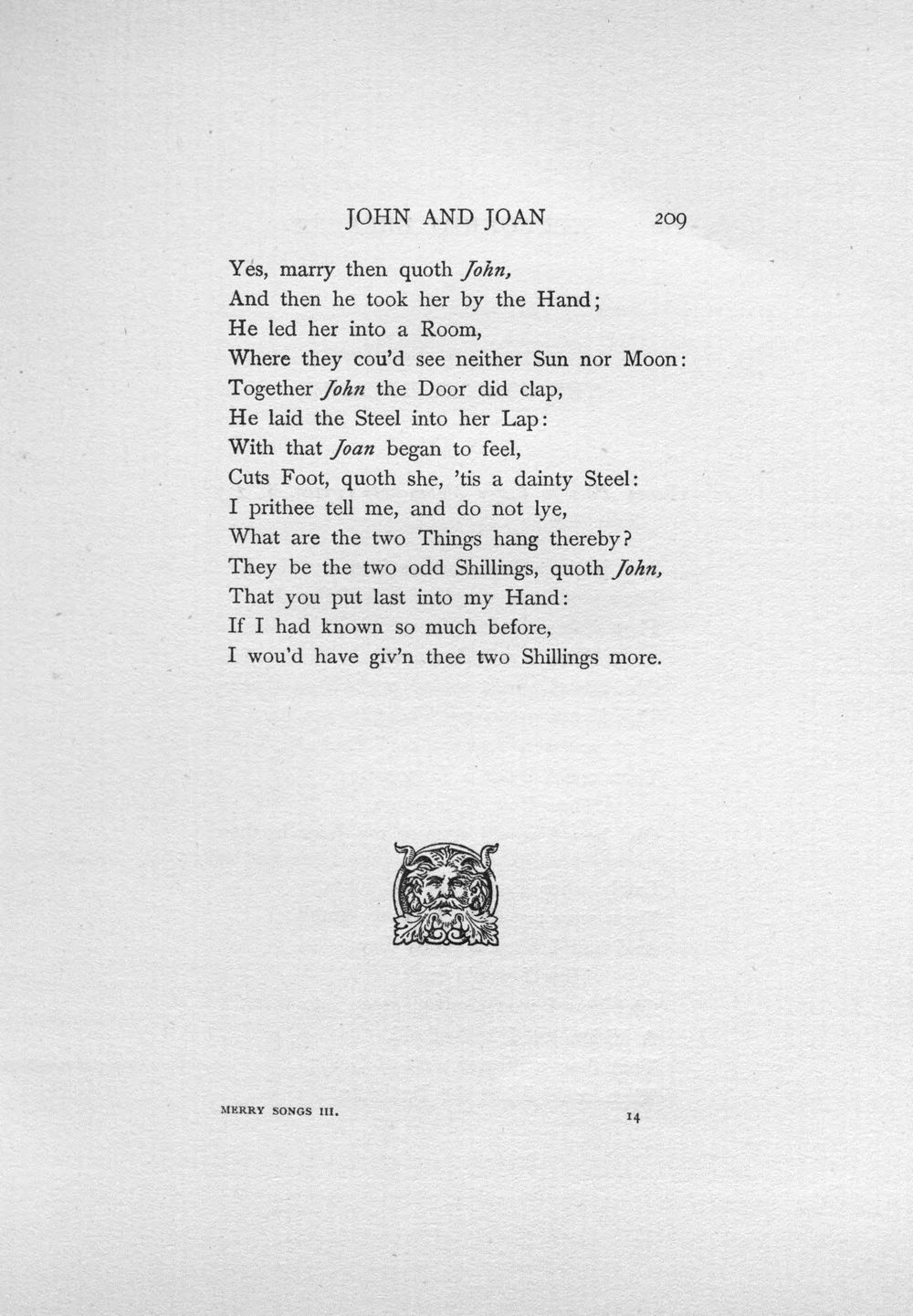 JOHN AND JOAN 209

Yes, marry then quoth John,
And then he took her by the Hand;
He led her into a Room,
Where they cou'd see neither Sun nor Moon:
Together John the Door did clap,
He laid the Steel into her Lap:
With that Joan began to feel,
Cuts Foot, quoth she, 'tis a dainty Steel:
I prithee tell me, and do not lye,
What are the two Things hang thereby?
They be the two odd Shillings, quoth John,
That you put last into my Hand:
If I had known so much before,
I wou'd have giv'n thee two Shillings more.

MERRY SONGS III. 14